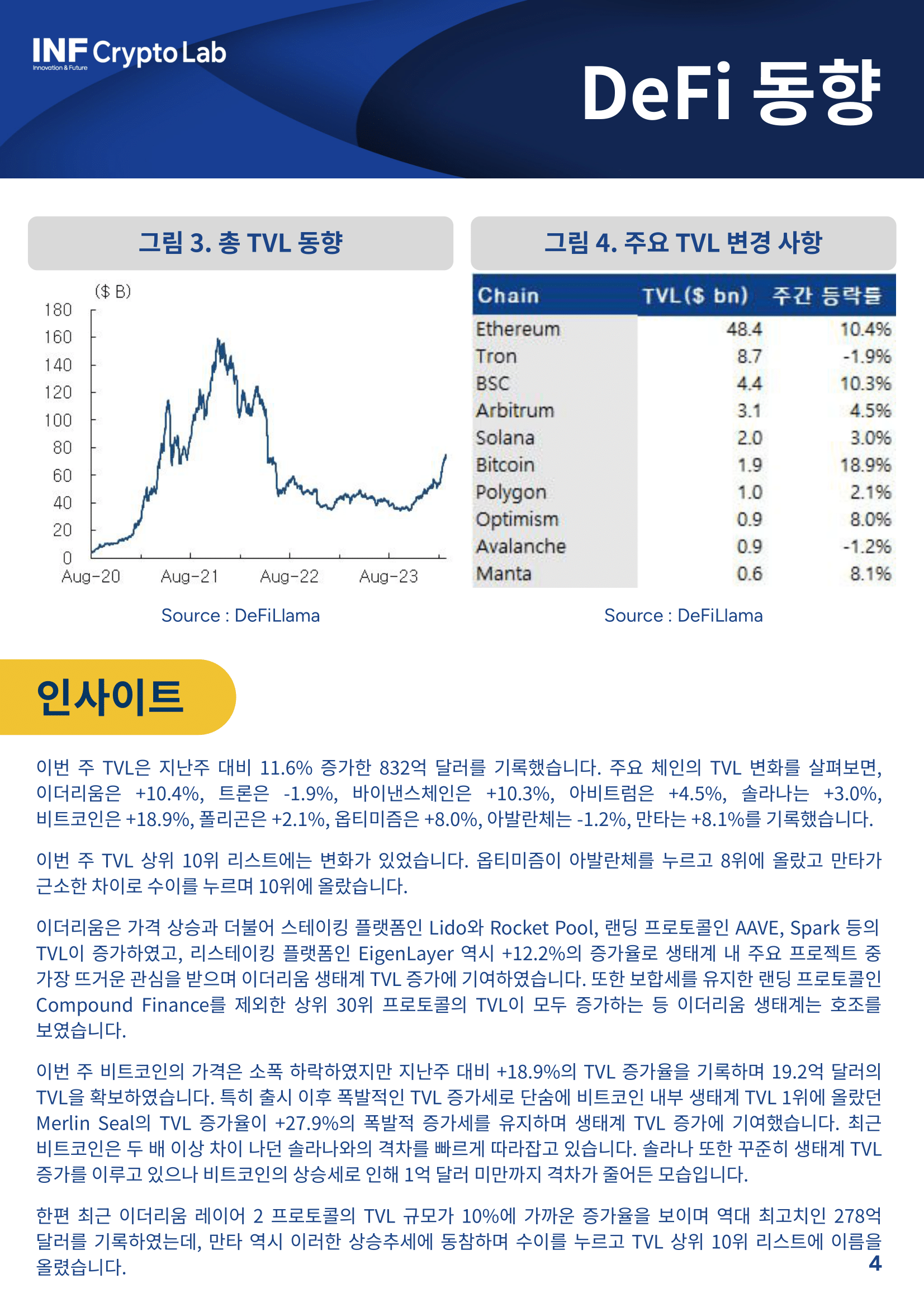 INF Crypto Lab
Innovation & Future

DeFi 동향

그림 3. 총 TVL 동향

($ B)
180
160
140
120
100
80
60
40
20
0
Aug-20 Aug-21 Aug-22 Aug-23

Source : DeFiLlama

그림 4. 주요 TVL 변경 사항

| Chain | TVL($ bn) | 주간 등락률 |
|---|---|---|
| Ethereum | 48.4 | 10.4% |
| Tron | 8.7 | -1.9% |
| BSC | 4.4 | 10.3% |
| Arbitrum | 3.1 | 4.5% |
| Solana | 2.0 | 3.0% |
| Bitcoin | 1.9 | 18.9% |
| Polygon | 1.0 | 2.1% |
| Optimism | 0.9 | 8.0% |
| Avalanche | 0.9 | -1.2% |
| Manta | 0.6 | 8.1% |

Source : DeFiLlama

인사이트

이번 주 TVL은 지난주 대비 11.6% 증가한 832억 달러를 기록했습니다. 주요 체인의 TVL 변화를 살펴보면, 이더리움은 +10.4%, 트론은 -1.9%, 바이낸스체인은 +10.3%, 아비트럼은 +4.5%, 솔라나는 +3.0%, 비트코인은 +18.9%, 폴리곤은 +2.1%, 옵티미즘은 +8.0%, 아발란체는 -1.2%, 만타는 +8.1%를 기록했습니다.

이번 주 TVL 상위 10위 리스트에는 변화가 있었습니다. 옵티미즘이 아발란체를 누르고 8위에 올랐고 만타가 근소한 차이로 수이를 누르며 10위에 올랐습니다.

이더리움은 가격 상승과 더불어 스테이킹 플랫폼인 Lido와 Rocket Pool, 랜딩 프로토콜인 AAVE, Spark 등의 TVL이 증가하였고, 리스테이킹 플랫폼인 EigenLayer 역시 +12.2%의 증가율로 생태계 내 주요 프로젝트 중 가장 뜨거운 관심을 받으며 이더리움 생태계 TVL 증가에 기여하였습니다. 또한 보합세를 유지한 랜딩 프로토콜인 Compound Finance를 제외한 상위 30위 프로토콜의 TVL이 모두 증가하는 등 이더리움 생태계는 호조를 보였습니다.

이번 주 비트코인의 가격은 소폭 하락하였지만 지난주 대비 +18.9%의 TVL 증가율을 기록하며 19.2억 달러의 TVL을 확보하였습니다. 특히 출시 이후 폭발적인 TVL 증가세로 단숨에 비트코인 내부 생태계 TVL 1위에 올랐던 Merlin Seal의 TVL 증가율이 +27.9%의 폭발적 증가세를 유지하며 생태계 TVL 증가에 기여했습니다. 최근 비트코인은 두 배 이상 차이 나던 솔라나와의 격차를 빠르게 따라잡고 있습니다. 솔라나 또한 꾸준히 생태계 TVL 증가를 이루고 있으나 비트코인의 상승세로 인해 1억 달러 미만까지 격차가 줄어든 모습입니다.

한편 최근 이더리움 레이어 2 프로토콜의 TVL 규모가 10%에 가까운 증가율을 보이며 역대 최고치인 278억 달러를 기록하였는데, 만타 역시 이러한 상승추세에 동참하며 수이를 누르고 TVL 상위 10위 리스트에 이름을 올렸습니다.

4